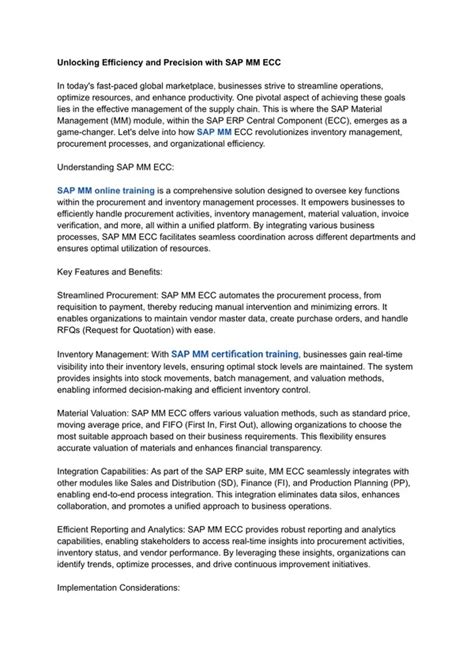 Unlocking Efficiency and Precision with SAP MM ECC

In today's fast-paced global marketplace, businesses strive to streamline operations, optimize resources, and enhance productivity. One pivotal aspect of achieving these goals lies in the effective management of the supply chain. This is where the SAP Material Management (MM) module, within the SAP ERP Central Component (ECC), emerges as a game-changer. Let's delve into how SAP MM ECC revolutionizes inventory management, procurement processes, and organizational efficiency.

Understanding SAP MM ECC:

SAP MM online training is a comprehensive solution designed to oversee key functions within the procurement and inventory management processes. It empowers businesses to efficiently handle procurement activities, inventory management, material valuation, invoice verification, and more, all within a unified platform. By integrating various business processes, SAP MM ECC facilitates seamless coordination across different departments and ensures optimal utilization of resources.

Key Features and Benefits:

Streamlined Procurement: SAP MM ECC automates the procurement process, from requisition to payment, thereby reducing manual intervention and minimizing errors. It enables organizations to maintain vendor master data, create purchase orders, and handle RFQs (Request for Quotation) with ease.

Inventory Management: With SAP MM certification training, businesses gain real-time visibility into their inventory levels, ensuring optimal stock levels are maintained. The system provides insights into stock movements, batch management, and valuation methods, enabling informed decision-making and efficient inventory control.

Material Valuation: SAP MM ECC offers various valuation methods, such as standard price, moving average price, and FIFO (First In, First Out), allowing organizations to choose the most suitable approach based on their business requirements. This flexibility ensures accurate valuation of materials and enhances financial transparency.

Integration Capabilities: As part of the SAP ERP suite, MM ECC seamlessly integrates with other modules like Sales and Distribution (SD), Finance (FI), and Production Planning (PP), enabling end-to-end process integration. This integration eliminates data silos, enhances collaboration, and promotes a unified approach to business operations.

Efficient Reporting and Analytics: SAP MM ECC provides robust reporting and analytics capabilities, enabling stakeholders to access real-time insights into procurement activities, inventory status, and vendor performance. By leveraging these insights, organizations can identify trends, optimize processes, and drive continuous improvement initiatives.

Implementation Considerations: